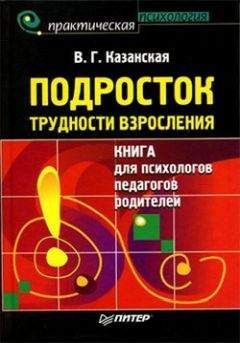 практическая психология

В. Г. Казанская

ПОДРОСТОК
ТРУДНОСТИ ВЗРОСЛЕНИЯ

КНИГА
для психологов
педагогов
родителей

ПИТЕР